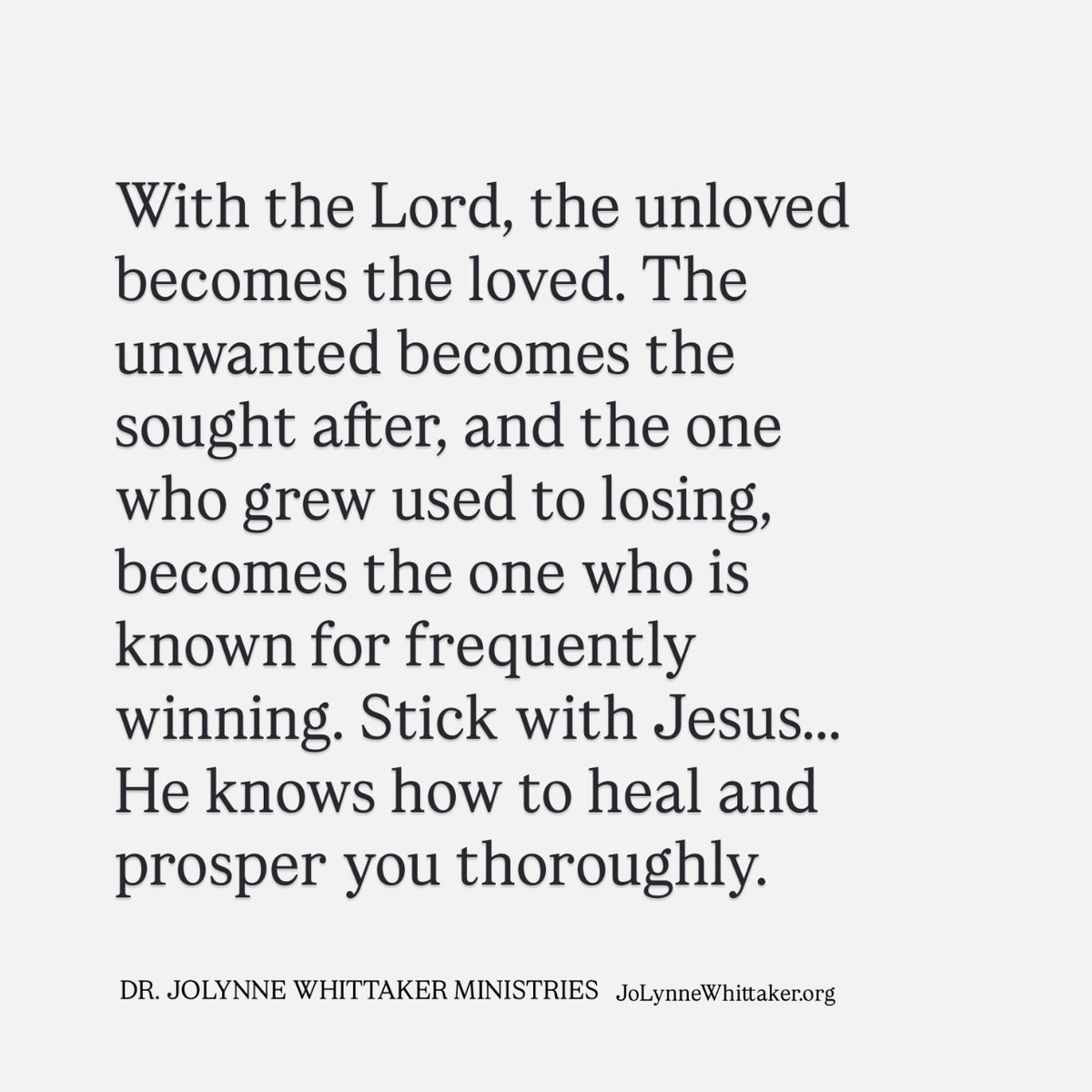 With the Lord, the unloved becomes the loved. The unwanted becomes the sought after, and the one who grew used to losing, becomes the one who is known for frequently winning. Stick with Jesus... He knows how to heal and prosper you thoroughly.

DR. JOLYNNE WHITTAKER MINISTRIES JoLynneWhittaker.org